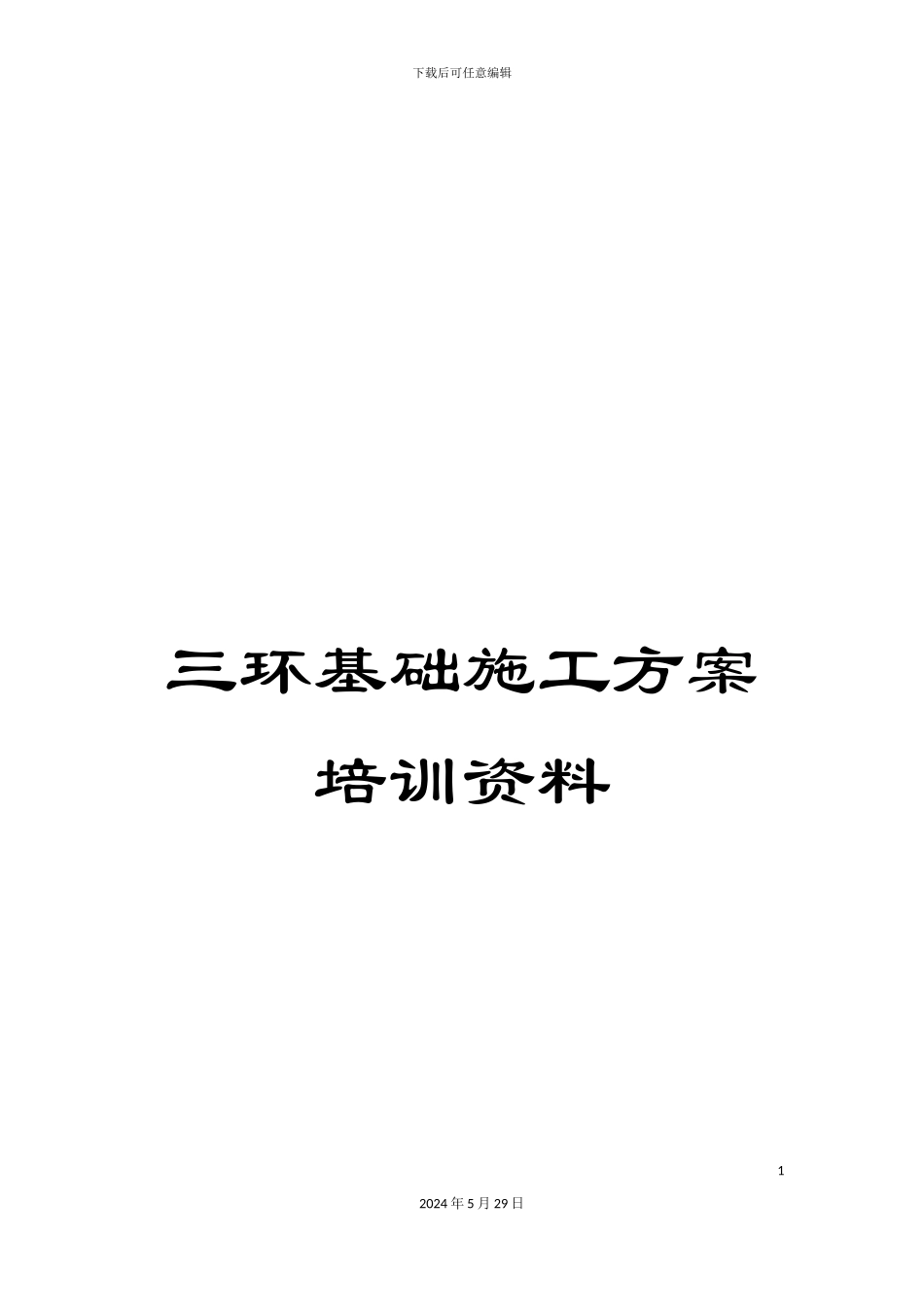 下载后可任意编辑

三环基础施工方案

培训资料

1

2024年5月29日